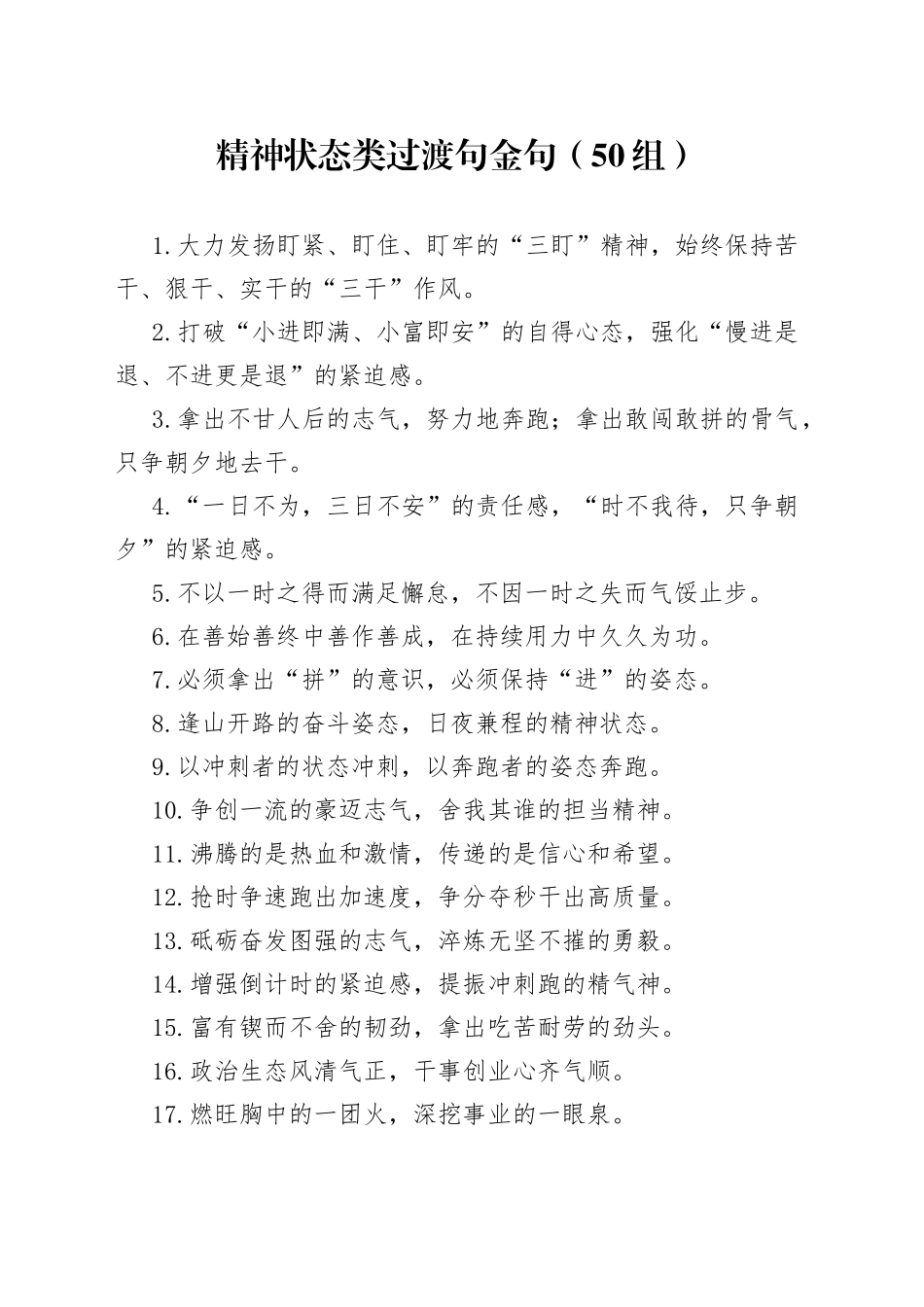 精神状态类过渡句金句（50组）

1.大力发扬盯紧、盯住、盯牢的“三盯”精神，始终保持苦干、狠干、实干的“三干”作风。

2.打破“小进即满、小富即安”的自得心态，强化“慢进是退、不进更是退”的紧迫感。

3.拿出不甘人后的志气，努力地奔跑；拿出敢闯敢拼的骨气，只争朝夕地去干。

4.“一日不为，三日不安”的责任感，“时不我待，只争朝夕”的紧迫感。

5.不以一时之得而满足懈怠，不因一时之失而气馁止步。

6.在善始善终中善作善成，在持续用力中久久为功。

7.必须拿出“拼”的意识，必须保持“进”的姿态。

8.逢山开路的奋斗姿态，日夜兼程的精神状态。

9.以冲刺者的状态冲刺，以奔跑者的姿态奔跑。

10.争创一流的豪迈志气，舍我其谁的担当精神。

11.沸腾的是热血和激情，传递的是信心和希望。

12.抢时争速跑出加速度，争分夺秒干出高质量。

13.砥砺奋发图强的志气，淬炼无坚不摧的勇毅。

14.增强倒计时的紧迫感，提振冲刺跑的精气神。

15.富有锲而不舍的韧劲，拿出吃苦耐劳的劲头。

16.政治生态风清气正，干事创业心齐气顺。

17.燃旺胸中的一团火，深挖事业的一眼泉。